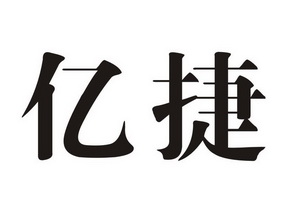 亿捷